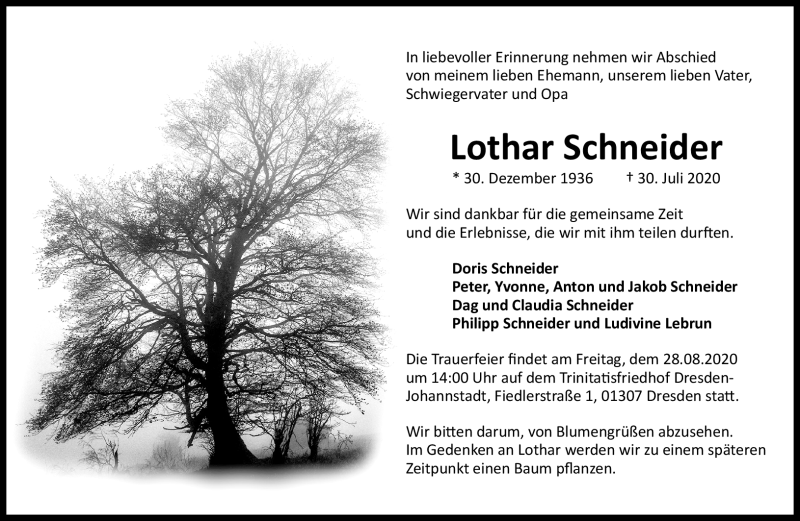 In liebevoller Erinnerung nehmen wir Abschied von meinem lieben Ehemann, unserem lieben Vater, Schwiegervater und Opa

Lothar Schneider

* 30. Dezember 1936 † 30. Juli 2020

Wir sind dankbar für die gemeinsame Zeit und die Erlebnisse, die wir mit ihm teilen durften.

Doris Schneider
Peter, Yvonne, Anton und Jakob Schneider
Dag und Claudia Schneider
Philipp Schneider und Ludivine Lebrun

Die Trauerfeier findet am Freitag, dem 28.08.2020 um 14:00 Uhr auf dem Trinitatisfriedhof Dresden-Johannstadt, Fiedlerstraße 1, 01307 Dresden statt.

Wir bitten darum, von Blumengrüßen abzusehen. Im Gedenken an Lothar werden wir zu einem späteren Zeitpunkt einen Baum pflanzen.